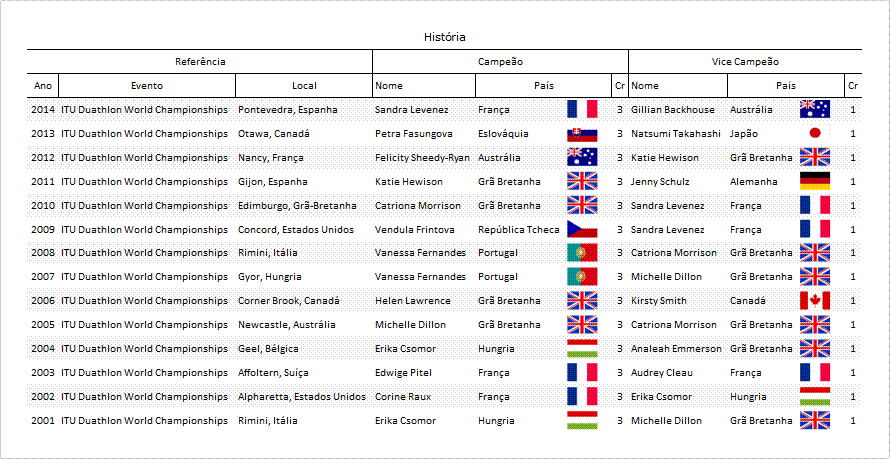 História

| Referência | | | Campeão | | | Vice Campeão | | |
|---|---|---|---|---|---|---|---|---|
| Ano | Evento | Local | Nome | País | Cr | Nome | País | Cr |
| 2014 | ITU Duathlon World Championships | Pontevedra, Espanha | Sandra Levenez | França | 3 | Gillian Backhouse | Austrália | 1 |
| 2013 | ITU Duathlon World Championships | Otawa, Canadá | Petra Fasungova | Eslováquia | 3 | Natsumi Takahashi | Japão | 1 |
| 2012 | ITU Duathlon World Championships | Nancy, França | Felicity Sheedy-Ryan | Austrália | 3 | Katie Hewison | Grã Bretanha | 1 |
| 2011 | ITU Duathlon World Championships | Gijon, Espanha | Katie Hewison | Grã Bretanha | 3 | Jenny Schulz | Alemanha | 1 |
| 2010 | ITU Duathlon World Championships | Edimburgo, Grã-Bretanha | Catriona Morrison | Grã Bretanha | 3 | Sandra Levenez | França | 1 |
| 2009 | ITU Duathlon World Championships | Concord, Estados Unidos | Vendula Frintova | República Tcheca | 3 | Sandra Levenez | França | 1 |
| 2008 | ITU Duathlon World Championships | Rimini, Itália | Vanessa Fernandes | Portugal | 3 | Catriona Morrison | Grã Bretanha | 1 |
| 2007 | ITU Duathlon World Championships | Gyor, Hungria | Vanessa Fernandes | Portugal | 3 | Michelle Dillon | Grã Bretanha | 1 |
| 2006 | ITU Duathlon World Championships | Corner Brook, Canadá | Helen Lawrence | Grã Bretanha | 3 | Kirsty Smith | Canadá | 1 |
| 2005 | ITU Duathlon World Championships | Newcastle, Austrália | Michelle Dillon | Grã Bretanha | 3 | Catriona Morrison | Grã Bretanha | 1 |
| 2004 | ITU Duathlon World Championships | Geel, Bélgica | Erika Csomor | Hungria | 3 | Analeah Emmerson | Grã Bretanha | 1 |
| 2003 | ITU Duathlon World Championships | Affoltern, Suiça | Edwige Pitel | França | 3 | Audrey Cleau | França | 1 |
| 2002 | ITU Duathlon World Championships | Alpharetta, Estados Unidos | Corine Raux | França | 3 | Erika Csomor | Hungria | 1 |
| 2001 | ITU Duathlon World Championships | Rimini, Itália | Erika Csomor | Hungria | 3 | Michelle Dillon | Grã Bretanha | 1 |